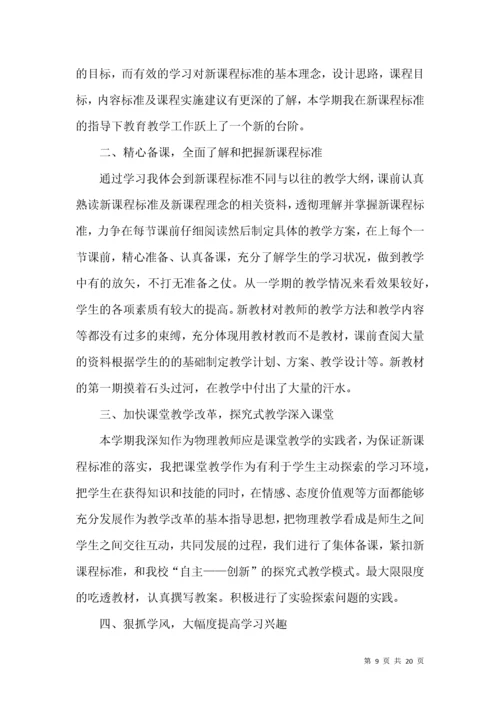 的目标，而有效的学习对新课程标准的基本理念，设计思路，课程目标，内容标准及课程实施建议有更深的了解，本学期我在新课程标准的指导下教育教学工作跃上了一个新的台阶。

二、精心备课，全面了解和把握新课程标准

通过学习我体会到新课程标准不同与以往的教学大纲，课前认真熟读新课程标准及新课程理念的相关资料，透彻理解并掌握新课程标准，力争在每节课前仔细阅读然后制定具体的教学方案，在上每个一节课前，精心准备、认真备课，充分了解学生的学习状况，做到教学中有的放矢，不打无准备之仗。从一学期的教学情况来看效果较好，学生的各项素质有较大的提高。新教材对教师的教学方法和教学内容等都没有过多的束缚，充分体现用教材教而不是教材，课前查阅大量的资料根据学生的的基础制定教学计划、方案、教学设计等。新教材的第一期摸着石头过河，在教学中付出了大量的汗水。

三、加快课堂教学改革，探究式教学深入课堂

本学期我深知作为物理教师应是课堂教学的实践者，为保证新课程标准的落实，我把课堂教学作为有利于学生主动探索的学习环境，把学生在获得知识和技能的同时，在情感、态度价值观等方面都能够充分发展作为教学改革的基本指导思想，把物理教学看成是师生之间学生之间交往互动，共同发展的过程，我们进行了集体备课，紧扣新课程标准，和我校“自主——创新”的探究式教学模式。最大限限度的吃透教材，认真撰写教案。积极进行了实验探索问题的实践。

四、狠抓学风，大幅度提高学习兴趣

第 9 页 共 20 页